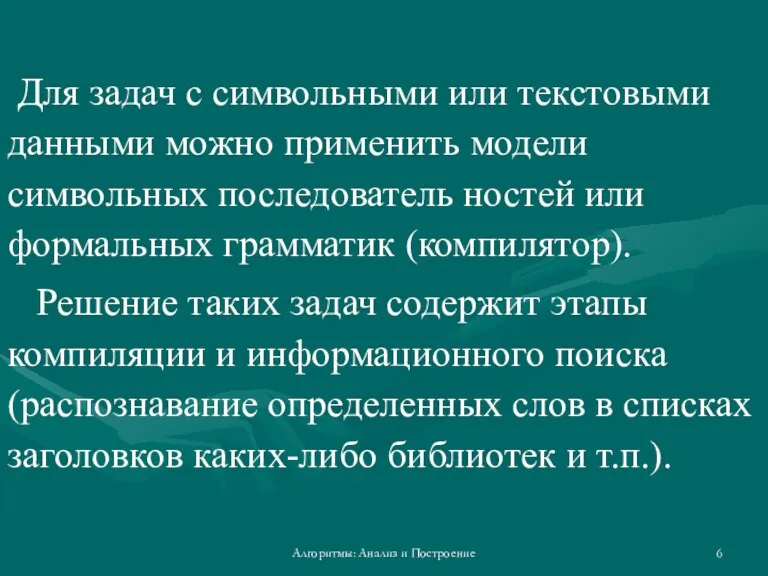 Для задач с символьными или текстовыми данными можно применить модели символьных последователь ностей или формальных грамматик (компилятор).

Решение таких задач содержит этапы компиляции и информационного поиска (распознавание определенных слов в списках заголовков каких-либо библиотек и т.п.).

Алгоритмы: Анализ и Построение

6